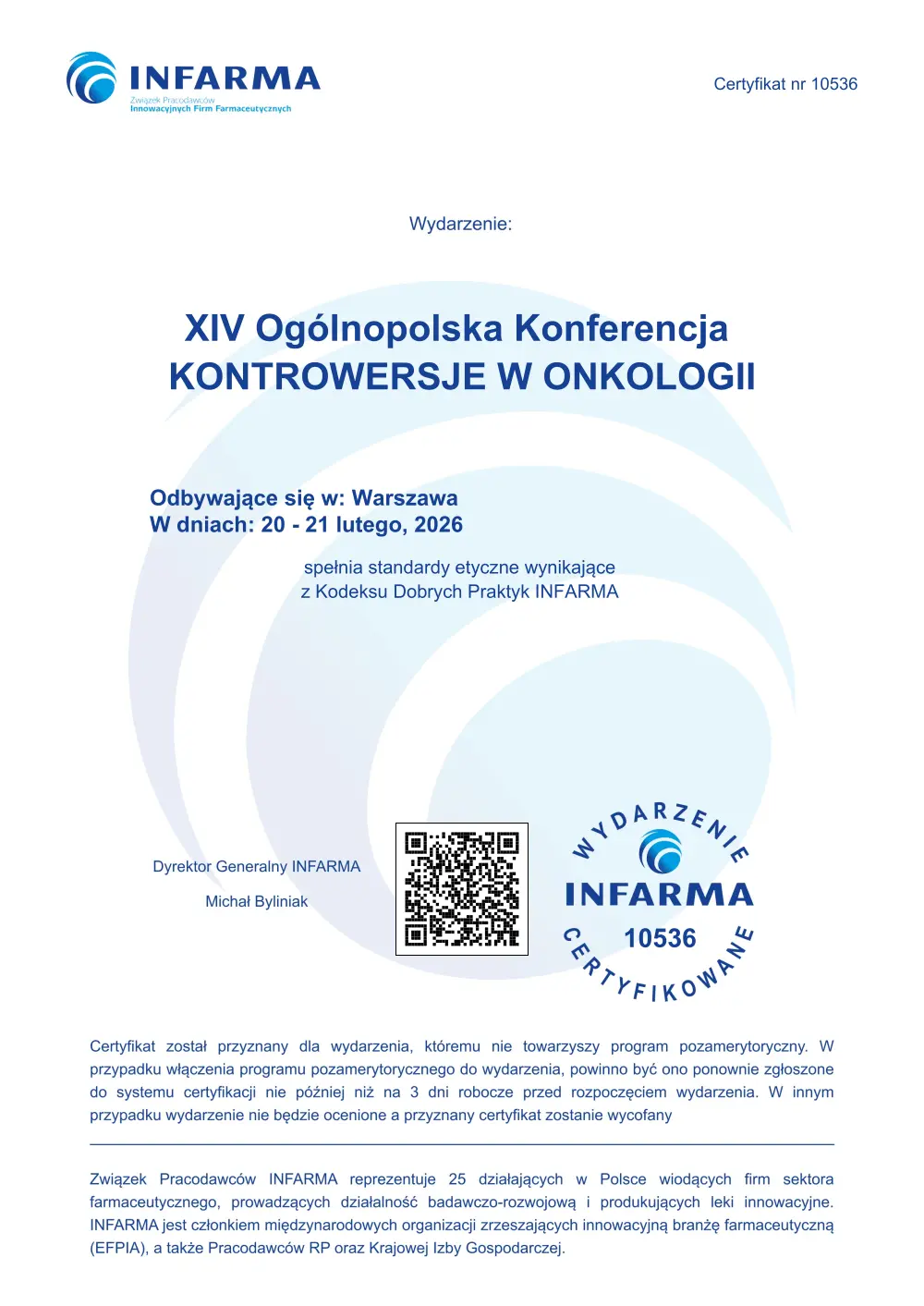 INFARMA
Związek Pracodawców
Innowacyjnych Firm Farmaceutycznych

Certyfikat nr 10536

Wydarzenie:

XIV Ogólnopolska Konferencja
KONTROWERSJE W ONKOLOGII

Odbywające się w: Warszawa
W dniach: 20 - 21 lutego, 2026

spełnia standardy etyczne wynikające
z Kodeksu Dobrych Praktyk INFARMA

Dyrektor Generalny INFARMA

Michał Byliniak

WYDARZENIE
INFARMA
10536
CERTYFIKOWANE

Certyfikat został przyznany dla wydarzenia, któremu nie towarzyszy program pozamerytoryczny. W przypadku włączenia programu pozamerytorycznego do wydarzenia, powinno być ono ponownie zgłoszone do systemu certyfikacji nie później niż na 3 dni robocze przed rozpoczęciem wydarzenia. W innym przypadku wydarzenie nie będzie ocenione a przyznany certyfikat zostanie wycofany

Związek Pracodawców INFARMA reprezentuje 25 działających w Polsce wiodących firm sektora farmaceutycznego, prowadzących działalność badawczo-rozwojową i produkujących leki innowacyjne. INFARMA jest członkiem międzynarodowych organizacji zrzeszających innowacyjną branżę farmaceutyczną (EFPIA), a także Pracodawców RP oraz Krajowej Izby Gospodarczej.